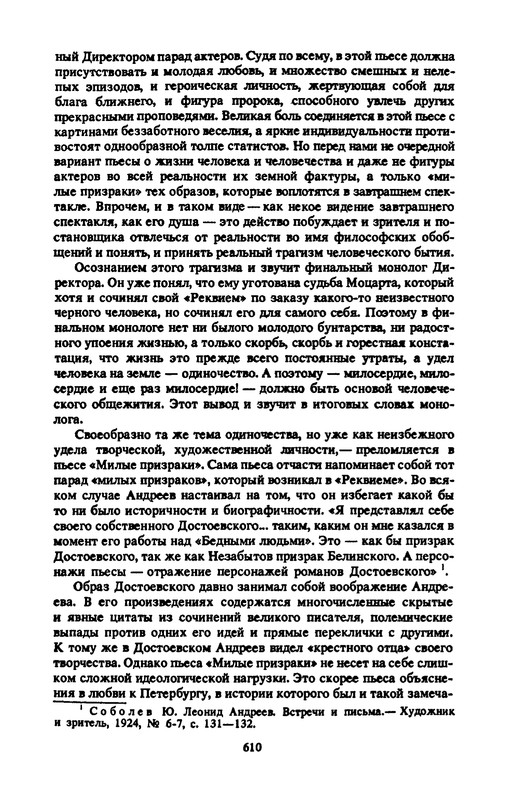 ный Директором парад актеров. Судя по всему, в этой пьесе должна присутствовать и молодая любовь, и множество смешных и нелепых эпизодов, и героическая личность, жертвующая собой для блага ближнего, и фигура пророка, способного увлечь других прекрасными проповедями. Великая боль соединяется в этой пьесе с картинами беззаботного веселия, а яркие индивидуальности противостоят однообразной толпе статистов. Но перед нами не очередной вариант пьесы о жизни человека и человечества и даже не фигуры актеров во всей реальности их земной фактуры, а только «милые призраки» тех образов, которые воплотятся в завтрашнем спектакле. Впрочем, и в таком виде — как некое видение завтрашнего спектакля, как его душа — это действо побуждает и зрителя и постановщика отвлечься от реальности во имя философских обобщений и понять, и принять реальный трагизм человеческого бытия.

Осознанием этого трагизма и звучит финальный монолог Директора. Он уже понял, что ему уготована судьба Моцарта, который хотя и сочинял свой «Реквием» по заказу какого-то неизвестного черного человека, но сочинял его для самого себя. Поэтому в финальном монологе нет ни былого молодого бунтарства, ни радостного упоения жизнью, а только скорбь, скорбь и горестная констатация, что жизнь это прежде всего постоянные утраты, а удел человека на земле — одиночество. А поэтому — милосердие, милосердие и еще раз милосердие! — должно быть основой человеческого общежития. Этот вывод и звучит в итоговых словах монолога.

Своеобразно та же тема одиночества, но уже как неизбежного удела творческой, художественной личности,— преломляется в пьесе «Милые призраки». Сама пьеса отчасти напоминает собой тот парад «милых призраков», который возникал в «Реквиеме». Во всяком случае Андреев настаивал на том, что он избегает какой бы то ни было историчности и биографичности. «Я представлял себе своего собственного Достоевского... таким, каким он мне казался в момент его работы над «Бедными людьми». Это — как бы призрак Достоевского, так же как Незабытов призрак Белинского. А персонажи пьесы — отражение персонажей романов Достоевского» $^1$.

Образ Достоевского давно занимал собой воображение Андреева. В его произведениях содержатся многочисленные скрытые и явные цитаты из сочинений великого писателя, полемические выпады против одних его идей и прямые переклички с другими. К тому же в Достоевском Андреев видел «крестного отца» своего творчества. Однако пьеса «Милые призраки» не несет на себе слишком сложной идеологической нагрузки. Это скорее пьеса объяснения в любви к Петербургу, в истории которого был и такой замеча-

$^1$ Соболев Ю. Леонид Андреев. Встречи и письма.— Художник и зритель, 1924, № 6-7, с. 131—132.

610